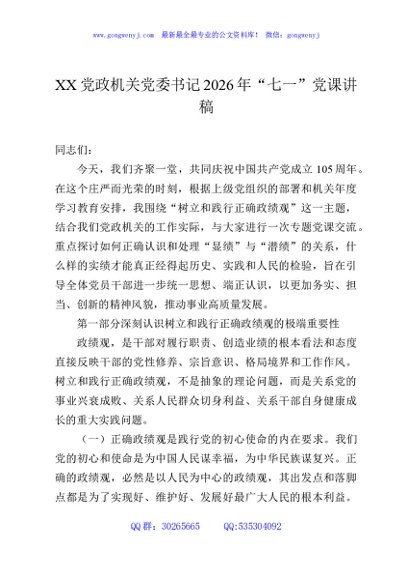 www.gongwenyj.com 最新最全最专业的公文资料库！ 微信：gongwenyj

XX党政机关党委书记2026年“七一”党课讲稿

同志们：

今天，我们齐聚一堂，共同庆祝中国共产党成立105周年。在这个庄严而光荣的时刻，根据上级党组织的部署和机关年度学习教育安排，我围绕“树立和践行正确政绩观”这一主题，结合我们党政机关的工作实际，与大家进行一次专题党课交流。重点探讨如何正确认识和处理“显绩”与“潜绩”的关系，什么样的实绩才能真正经得起历史、实践和人民的检验，旨在引导全体党员干部进一步统一思想、端正认识，以更加务实、担当、创新的精神风貌，推动事业高质量发展。

第一部分深刻认识树立和践行正确政绩观的极端重要性

政绩观，是干部对履行职责、创造业绩的根本看法和态度直接反映干部的党性修养、宗旨意识、格局境界和工作作风。树立和践行正确政绩观，不是抽象的理论问题，而是关系党的事业兴衰成败、关系人民群众切身利益、关系干部自身健康成长的重大实践问题。

（一）正确政绩观是践行党的初心使命的内在要求。我们党的初心和使命是为中国人民谋幸福，为中华民族谋复兴。正确的政绩观，必然是以人民为中心的政绩观，其出发点和落脚点都是为了实现好、维护好、发展好最广大人民的根本利益。

QQ群：30265665 QQ:535304092